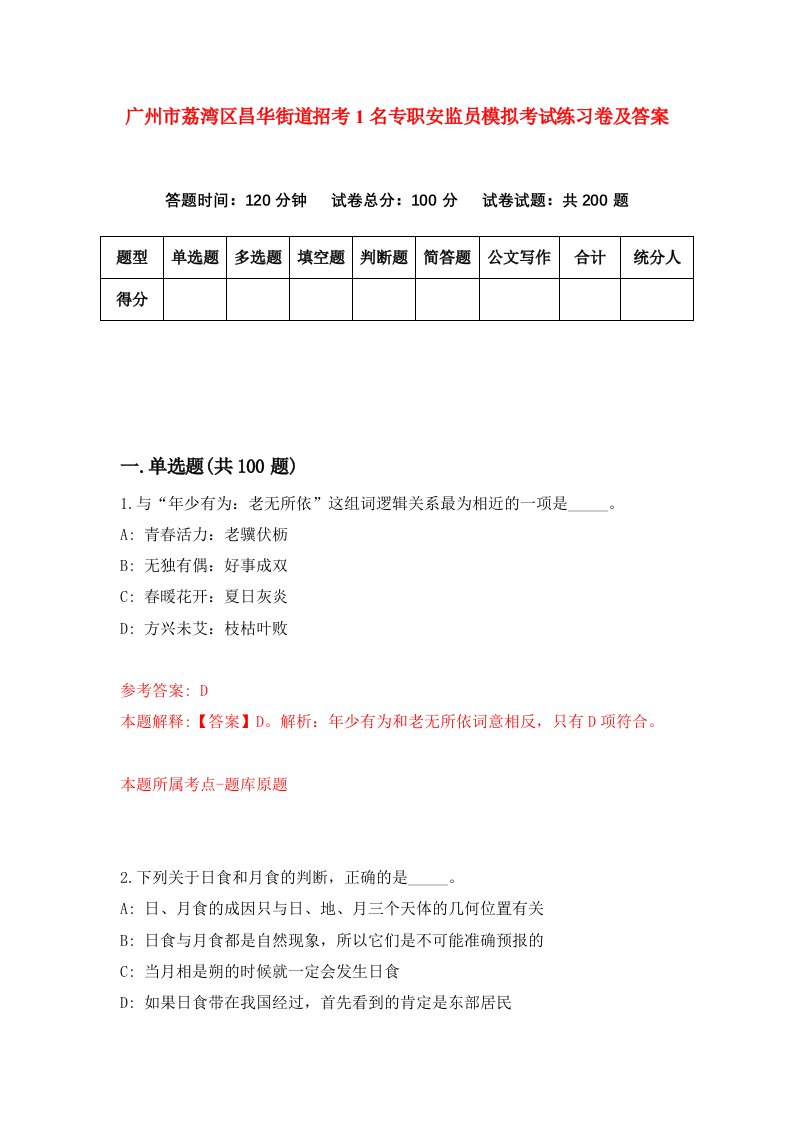 广州市荔湾区昌华街道招考1名专职安监员模拟考试练习卷及答案

答题时间：120分钟　试卷总分：100分　试卷试题：共200题

| 题型 | 单选题 | 多选题 | 填空题 | 判断题 | 简答题 | 公文写作 | 合计 | 统分人 |
|---|---|---|---|---|---|---|---|---|
| 得分 | | | | | | | | |

一.单选题(共100题)

1.与“年少有为：老无所依”这组词逻辑关系最为相近的一项是_____。
A: 青春活力：老骥伏枥
B: 无独有偶：好事成双
C: 春暖花开：夏日灰炎
D: 方兴未艾：枝枯叶败

参考答案: D
本题解释:【答案】D。解析：年少有为和老无所依词意相反，只有D项符合。

本题所属考点-题库原题

2.下列关于日食和月食的判断，正确的是_____。
A: 日、月食的成因只与日、地、月三个天体的几何位置有关
B: 日食与月食都是自然现象，所以它们是不可能准确预报的
C: 当月相是朔的时候就一定会发生日食
D: 如果日食带在我国经过，首先看到的肯定是东部居民